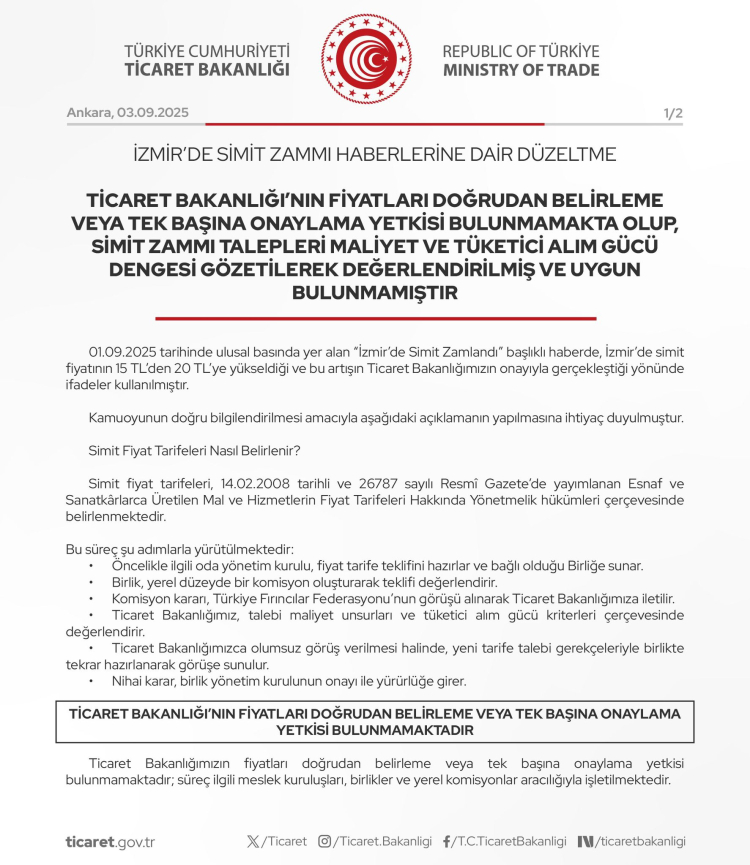 TÜRKİYE CUMHURİYETİ
TİCARET BAKANLIĞI

REPUBLIC OF TÜRKİYE
MINISTRY OF TRADE

Ankara, 03.09.2025

1/2

İZMİR'DE SİMİT ZAMMI HABERLERİNE DAİR DÜZELTME

TİCARET BAKANLIĞI'NIN FİYATLARI DOĞRUDAN BELİRLEME VEYA TEK BAŞINA ONAYLAMA YETKİSİ BULUNMAMAKTA OLUP, SİMİT ZAMMI TALEPLERİ MALİYET VE TÜKETİCİ ALIM GÜCÜ DENGESİ GÖZETİLEREK DEĞERLENDİRİLMİŞ VE UYGUN BULUNMAMIŞTIR

01.09.2025 tarihinde ulusal basında yer alan "İzmir'de Simit Zamlandı" başlıklı haberde, İzmir'de simit fiyatının 15 TL'den 20 TL'ye yükseldiği ve bu artışın Ticaret Bakanlığımızın onayıyla gerçekleştiği yönünde ifadeler kullanılmıştır.

Kamuoyunun doğru bilgilendirilmesi amacıyla aşağıdaki açıklamanın yapılmasına ihtiyaç duyulmuştur.

Simit Fiyat Tarifeleri Nasıl Belirlenir?

Simit fiyat tarifeleri, 14.02.2008 tarihli ve 26787 sayılı Resmî Gazete'de yayımlanan Esnaf ve Sanatkârlarca Üretilen Mal ve Hizmetlerin Fiyat Tarifeleri Hakkında Yönetmelik hükümleri çerçevesinde belirlenmektedir.

Bu süreç şu adımlarla yürütülmektedir:
• Öncelikle ilgili oda yönetim kurulu, fiyat tarife teklifini hazırlar ve bağlı olduğu Birliğe sunar.
• Birlik, yerel düzeyde bir komisyon oluşturarak teklifi değerlendirir.
• Komisyon kararı, Türkiye Fırıncılar Federasyonu'nun görüşü alınarak Ticaret Bakanlığımıza iletilir.
• Ticaret Bakanlığımız, talebi maliyet unsurları ve tüketici alım gücü kriterleri çerçevesinde değerlendirir.
• Ticaret Bakanlığımızca olumsuz görüş verilmesi halinde, yeni tarife talebi gerekçeleriyle birlikte tekrar hazırlanarak görüşe sunulur.
• Nihai karar, birlik yönetim kurulunun onayı ile yürürlüğe girer.

TİCARET BAKANLIĞI'NIN FİYATLARI DOĞRUDAN BELİRLEME VEYA TEK BAŞINA ONAYLAMA YETKİSİ BULUNMAMAKTADIR

Ticaret Bakanlığımızın fiyatları doğrudan belirleme veya tek başına onaylama yetkisi bulunmamaktadır; süreç ilgili meslek kuruluşları, birlikler ve yerel komisyonlar aracılığıyla işletilmektedir.

ticaret.gov.tr /Ticaret /Ticaret.Bakanligi /T.C.TicaretBakanligi /ticaretbakanligi